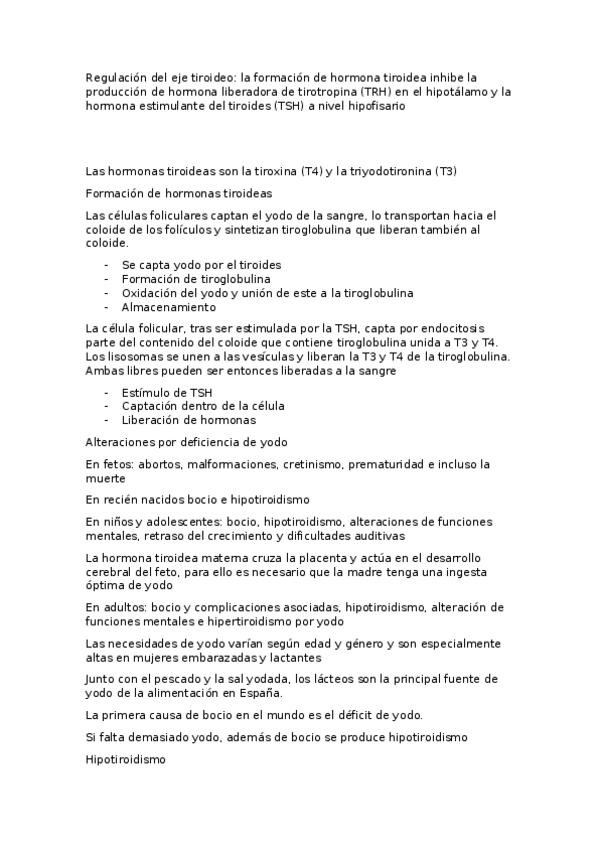 Regulación del eje tiroideo: la formación de hormona tiroidea inhibe la producción de hormona liberadora de tirotropina (TRH) en el hipotálamo y la hormona estimulante del tiroides (TSH) a nivel hipofisario

Las hormonas tiroideas son la tiroxina (T4) y la triyodotironina (T3)

Formación de hormonas tiroideas

Las células foliculares captan el yodo de la sangre, lo transportan hacia el coloide de los folículos y sintetizan tiroglobulina que liberan también al coloide.

- Se capta yodo por el tiroides
- Formación de tiroglobulina
- Oxidación del yodo y unión de este a la tiroglobulina
- Almacenamiento

La célula folicular, tras ser estimulada por la TSH, capta por endocitosis parte del contenido del coloide que contiene tiroglobulina unida a T3 y T4. Los lisosomas se unen a las vesículas y liberan la T3 y T4 de la tiroglobulina. Ambas libres pueden ser entonces liberadas a la sangre

- Estímulo de TSH
- Captación dentro de la célula
- Liberación de hormonas

Alteraciones por deficiencia de yodo

En fetos: abortos, malformaciones, cretinismo, prematuridad e incluso la muerte

En recién nacidos bocio e hipotiroidismo

En niños y adolescentes: bocio, hipotiroidismo, alteraciones de funciones mentales, retraso del crecimiento y dificultades auditivas

La hormona tiroidea materna cruza la placenta y actúa en el desarrollo cerebral del feto, para ello es necesario que la madre tenga una ingesta óptima de yodo

En adultos: bocio y complicaciones asociadas, hipotiroidismo, alteración de funciones mentales e hipertiroidismo por yodo

Las necesidades de yodo varían según edad y género y son especialmente altas en mujeres embarazadas y lactantes

Junto con el pescado y la sal yodada, los lácteos son la principal fuente de yodo de la alimentación en España.

La primera causa de bocio en el mundo es el déficit de yodo.

Si falta demasiado yodo, además de bocio se produce hipotiroidismo

Hipotiroidismo